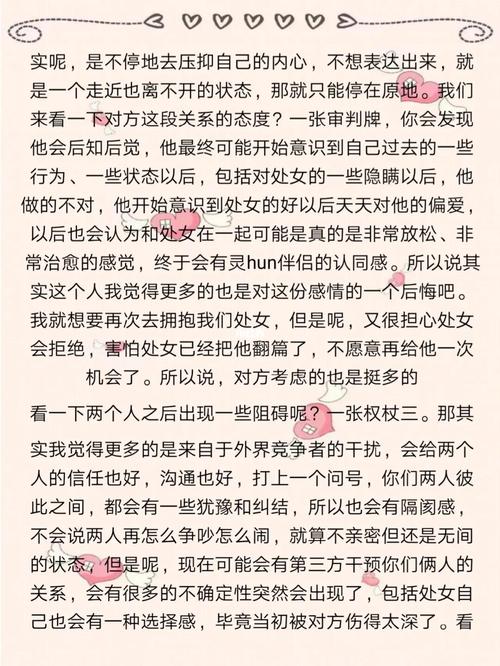 实呢，是不停地去压抑自己的内心，不想表达出来，就是一个走近也离不开的状态，那就只能停在原地。我们来看一下对方这段关系的态度？一张审判牌，你会发现他会后知后觉，他最终可能开始意识到自己过去的一些行为、一些状态以后，包括对处女的一些隐瞒以后，他做的不对，他开始意识到处女的好以后天天对他的偏爱，以后也会认为和处女在一起可能是真的是非常放松、非常治愈的感觉，终于会有灵hun伴侣的认同感。所以说其实这个人我觉得更多的也是对这份感情的一个后悔吧。我就想要再次去拥抱我们处女，但是呢，又很担心处女会拒绝，害怕处女已经把他翻篇了，不愿意再给他一次机会了。所以说，对方考虑的也是挺多的

看一下两个人之后出现一些阻碍呢？一张权杖三。那其实我觉得更多的是来自于外界竞争者的干扰，会给两个人的信任也好，沟通也好，打上一个问号，你们两人彼此之间，都会有一些犹豫和纠结，所以也会有隔阂感，不会说两人再怎么争吵怎么闹，就算不亲密但还是无间的状态，但是呢，现在可能会有第三方干预你们俩人的关系，会有很多的不确定性突然会出现了，包括处女自己也会有一种选择感，毕竟当初被对方伤得太深了。看